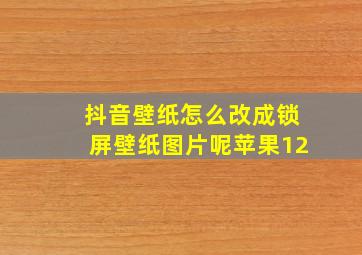 抖音壁纸怎么改成锁屏壁纸图片呢苹果12